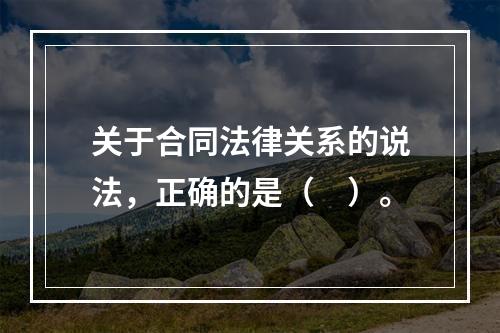 关于合同法律关系的说法，正确的是（　）。